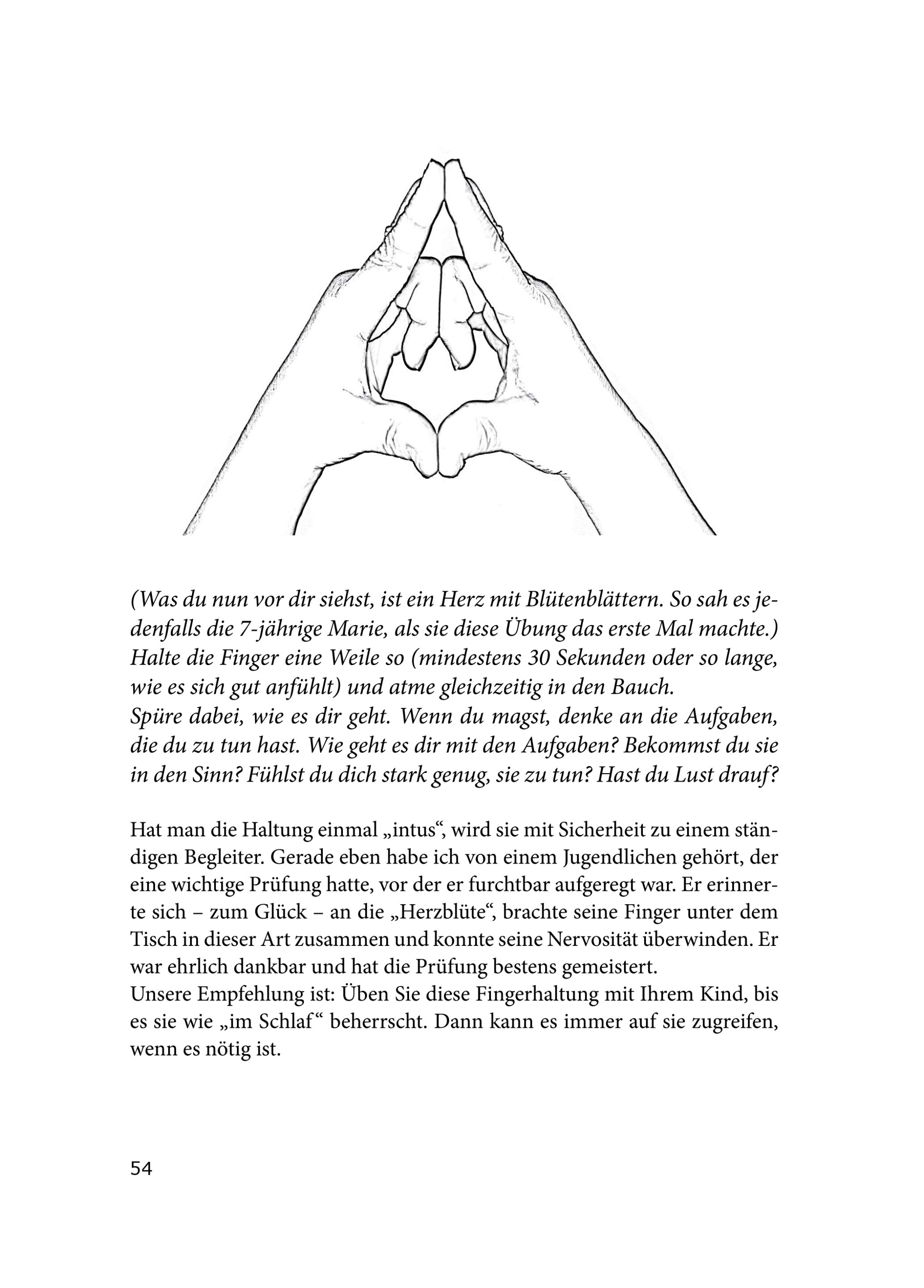 (Was du nun vor dir siehst, ist ein Herz mit Blütenblättern. So sah es jedenfalls die 7-jährige Marie, als sie diese Übung das erste Mal machte.)
Halte die Finger eine Weile so (mindestens 30 Sekunden oder so lange, wie es sich gut anfühlt) und atme gleichzeitig in den Bauch.
Spüre dabei, wie es dir geht. Wenn du magst, denke an die Aufgaben, die du zu tun hast. Wie geht es dir mit den Aufgaben? Bekommst du sie in den Sinn? Fühlst du dich stark genug, sie zu tun? Hast du Lust drauf?

Hat man die Haltung einmal „intus“, wird sie mit Sicherheit zu einem ständigen Begleiter. Gerade eben habe ich von einem Jugendlichen gehört, der eine wichtige Prüfung hatte, vor der er furchtbar aufgeregt war. Er erinnerte sich – zum Glück – an die „Herzblüte“, brachte seine Finger unter dem Tisch in dieser Art zusammen und konnte seine Nervosität überwinden. Er war ehrlich dankbar und hat die Prüfung bestens gemeistert.
Unsere Empfehlung ist: Üben Sie diese Fingerhaltung mit Ihrem Kind, bis es sie wie „im Schlaf“ beherrscht. Dann kann es immer auf sie zugreifen, wenn es nötig ist.

54